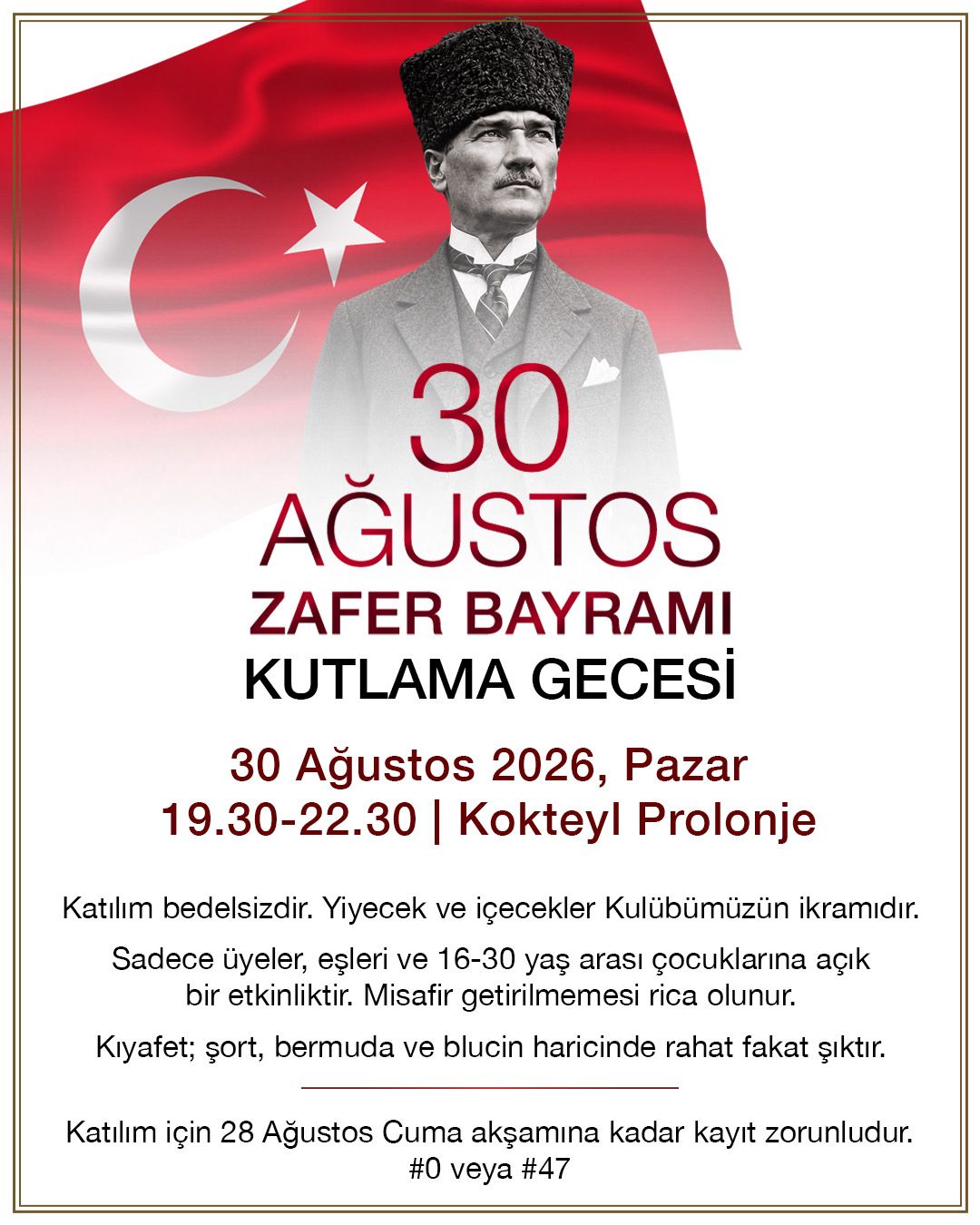 30
AĞUSTOS
ZAFER BAYRAMI
KUTLAMA GECESİ

30 Ağustos 2026, Pazar
19.30-22.30 | Kokteyl Prolonje

Katılım bedelsizdir. Yiyecek ve içecekler Kulübümüzün ikramıdır.

Sadece üyeler, eşleri ve 16-30 yaş arası çocuklarına açık bir etkinliktir. Misafir getirilmemesi rica olunur.

Kıyafet; şort, bermuda ve blucin haricinde rahat fakat şıktır.

Katılım için 28 Ağustos Cuma akşamına kadar kayıt zorunludur.
#0 veya #47